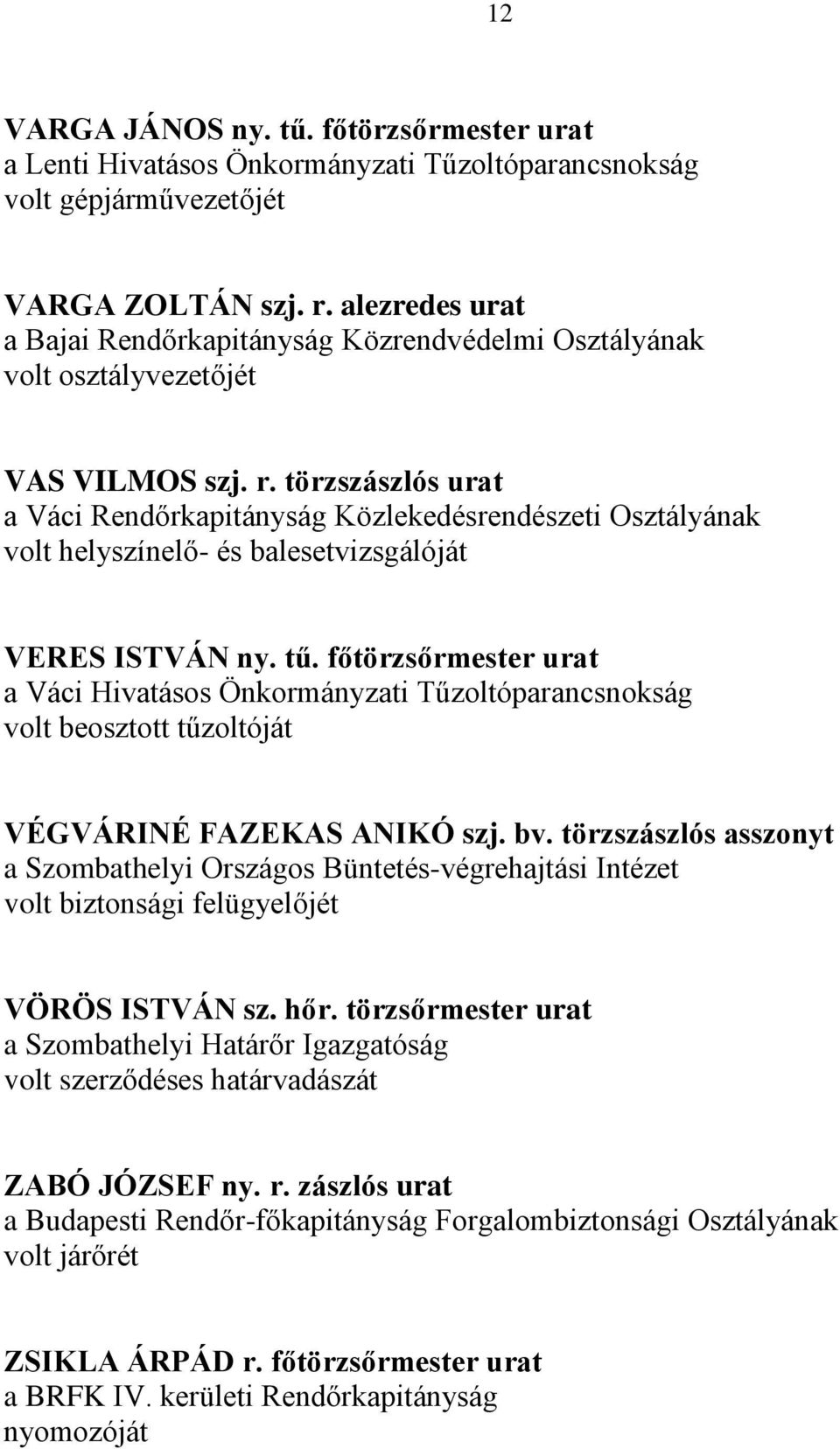 12

VARGA JÁNOS ny. tű. főtörzsőrmester urat
a Lenti Hivatásos Önkormányzati Tűzoltóparancsnokság
volt gépjárművezetőjét

VARGA ZOLTÁN szj. r. alezredes urat
a Bajai Rendőrkapitányság Közrendvédelmi Osztályának
volt osztályvezetőjét

VAS VILMOS szj. r. törzszászlós urat
a Váci Rendőrkapitányság Közlekedésrendészeti Osztályának
volt helyszínelő- és balesetvizsgálóját

VERES ISTVÁN ny. tű. főtörzsőrmester urat
a Váci Hivatásos Önkormányzati Tűzoltóparancsnokság
volt beosztott tűzoltóját

VÉGVÁRINÉ FAZEKAS ANIKÓ szj. bv. törzszászlós asszonyt
a Szombathelyi Országos Büntetés-végrehajtási Intézet
volt biztonsági felügyelőjét

VÖRÖS ISTVÁN sz. hőr. törzsőrmester urat
a Szombathelyi Határőr Igazgatóság
volt szerződéses határvadászát

ZABÓ JÓZSEF ny. r. zászlós urat
a Budapesti Rendőr-főkapitányság Forgalombiztonsági Osztályának
volt járőrét

ZSIKLA ÁRPÁD r. főtörzsőrmester urat
a BRFK IV. kerületi Rendőrkapitányság
nyomozóját